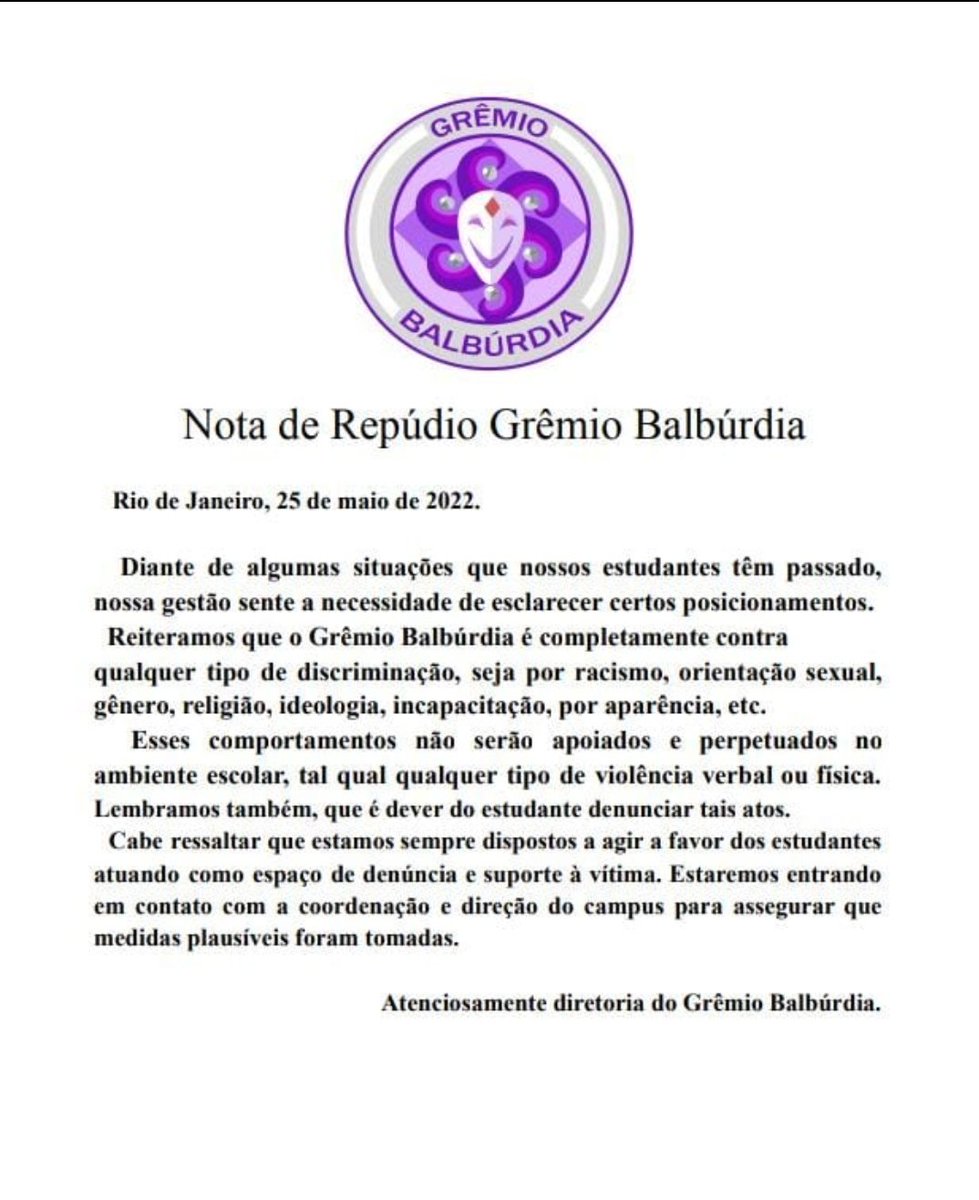 GRÊMIO
BALBÚRDIA

Nota de Repúdio Grêmio Balbúrdia

Rio de Janeiro, 25 de maio de 2022.

Diante de algumas situações que nossos estudantes têm passado, nossa gestão sente a necessidade de esclarecer certos posicionamentos.

Reiteramos que o Grêmio Balbúrdia é completamente contra qualquer tipo de discriminação, seja por racismo, orientação sexual, gênero, religião, ideologia, incapacitação, por aparência, etc.

Esses comportamentos não serão apoiados e perpetuados no ambiente escolar, tal qual qualquer tipo de violência verbal ou física. Lembramos também, que é dever do estudante denunciar tais atos.

Cabe ressaltar que estamos sempre dispostos a agir a favor dos estudantes atuando como espaço de denúncia e suporte à vítima. Estaremos entrando em contato com a coordenação e direção do campus para assegurar que medidas plausíveis foram tomadas.

Atenciosamente diretoria do Grêmio Balbúrdia.